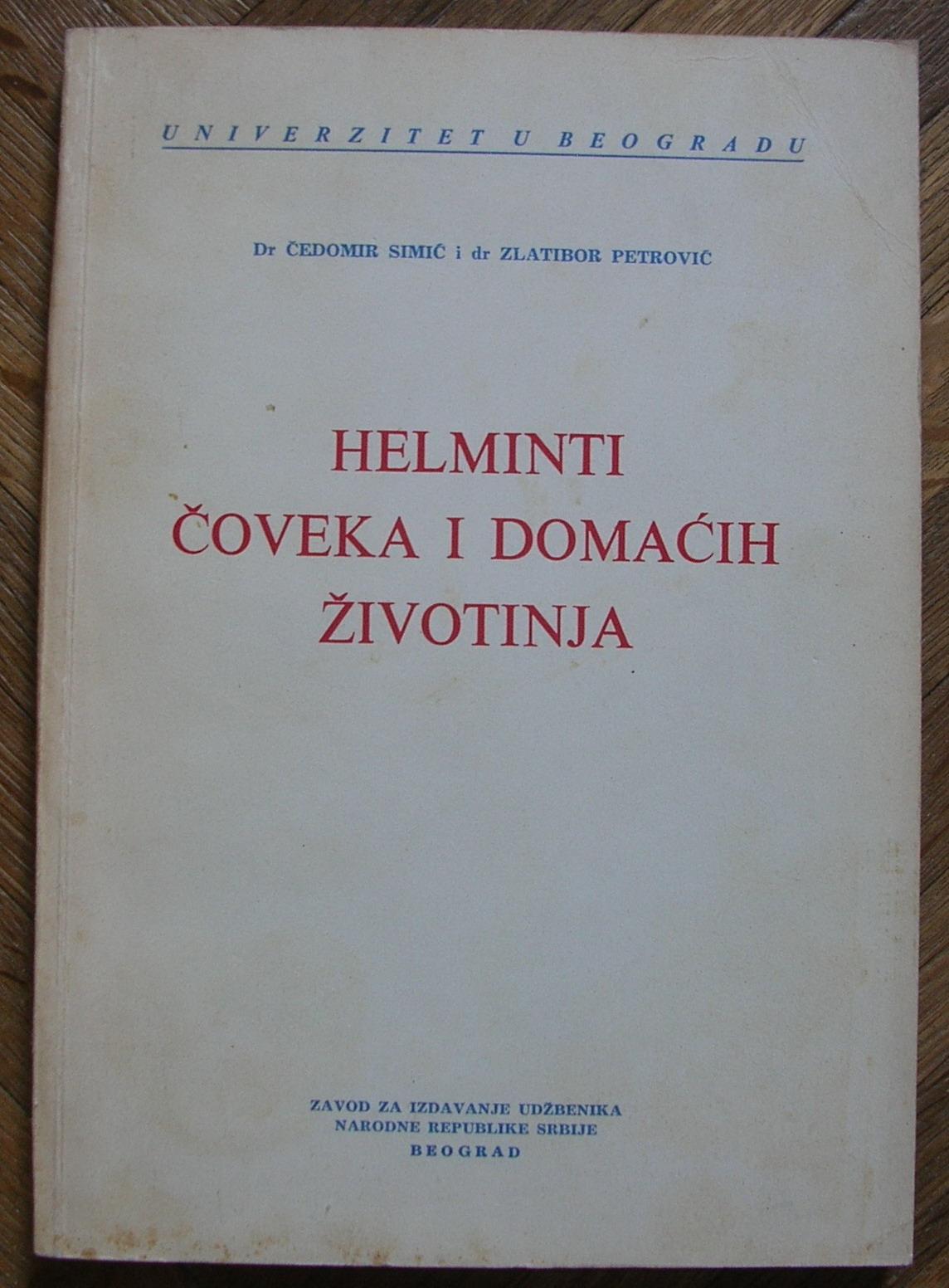 UNIVERZITET U BEOGRADU

Dr ČEDOMIR SIMIĆ i dr ZLATIBOR PETROVIĆ

HELMINTI
ČOVEKA I DOMAĆIH
ŽIVOTINJA

ZAVOD ZA IZDAVANJE UDŽBENIKA
NARODNE REPUBLIKE SRBIJE
BEOGRAD